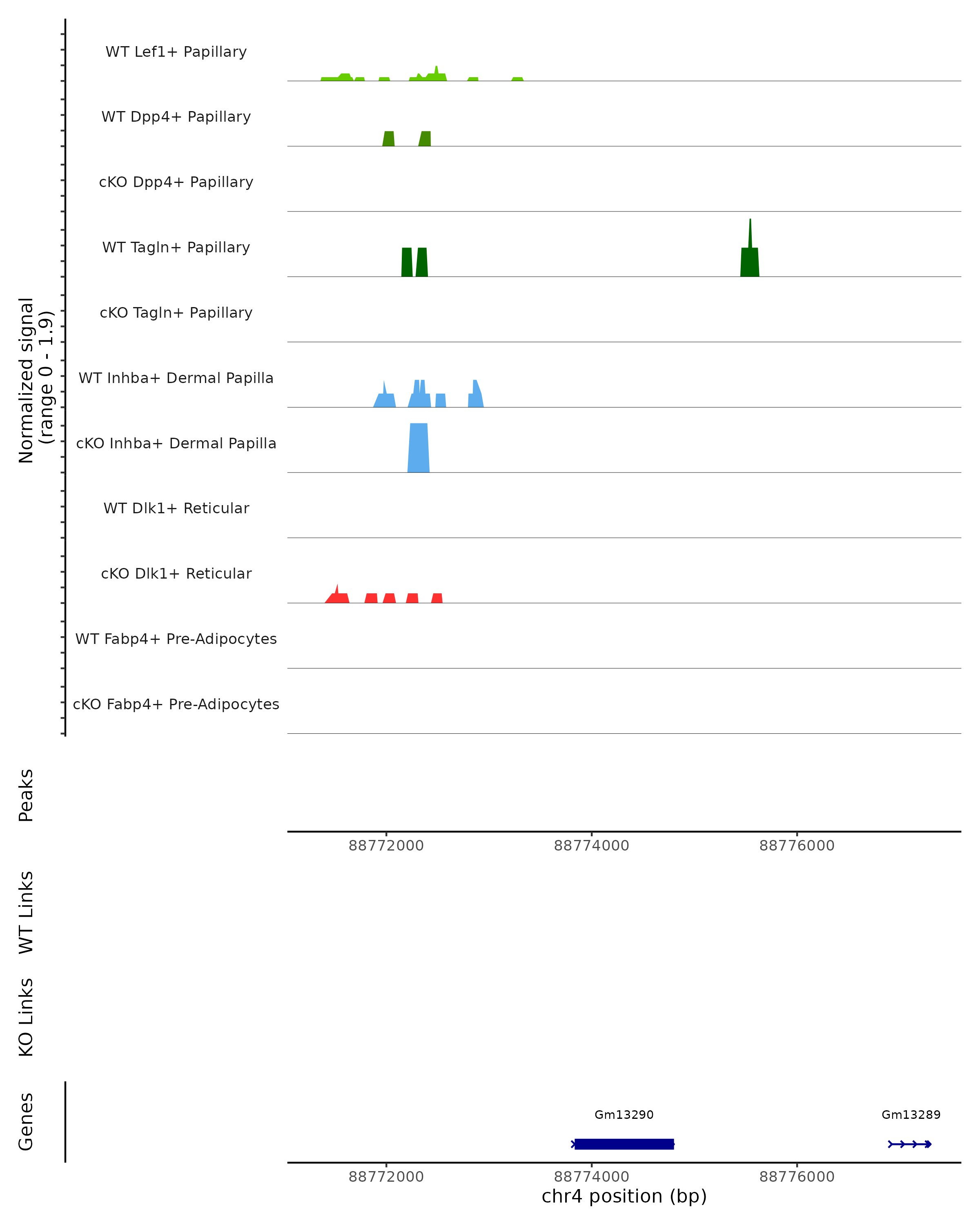 Normalized signal
(range 0 - 1.9)

WT Lef1+ Papillary
WT Dpp4+ Papillary
cKO Dpp4+ Papillary
WT Tagln+ Papillary
cKO Tagln+ Papillary
WT Inhba+ Dermal Papilla
cKO Inhba+ Dermal Papilla
WT Dlk1+ Reticular
cKO Dlk1+ Reticular
WT Fabp4+ Pre-Adipocytes
cKO Fabp4+ Pre-Adipocytes

Peaks

88772000 88774000 88776000

WT Links

KO Links

Genes

Gm13290
Gm13289

88772000 88774000 88776000
chr4 position (bp)